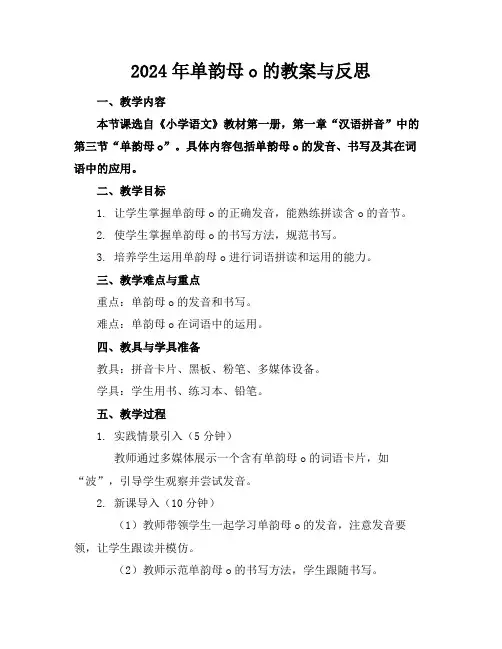 2024年单韵母o的教案与反思

一、教学内容

本节课选自《小学语文》教材第一册，第一章“汉语拼音”中的第三节“单韵母o”。具体内容包括单韵母o的发音、书写及其在词语中的应用。

二、教学目标

1. 让学生掌握单韵母o的正确发音，能熟练拼读含o的音节。

2. 使学生掌握单韵母o的书写方法，规范书写。

3. 培养学生运用单韵母o进行词语拼读和运用的能力。

三、教学难点与重点

重点：单韵母o的发音和书写。

难点：单韵母o在词语中的运用。

四、教具与学具准备

教具：拼音卡片、黑板、粉笔、多媒体设备。

学具：学生用书、练习本、铅笔。

五、教学过程

1. 实践情景引入（5分钟）

教师通过多媒体展示一个含有单韵母o的词语卡片，如“波”，引导学生观察并尝试发音。

2. 新课导入（10分钟）

（1）教师带领学生一起学习单韵母o的发音，注意发音要领，让学生跟读并模仿。

（2）教师示范单韵母o的书写方法，学生跟随书写。